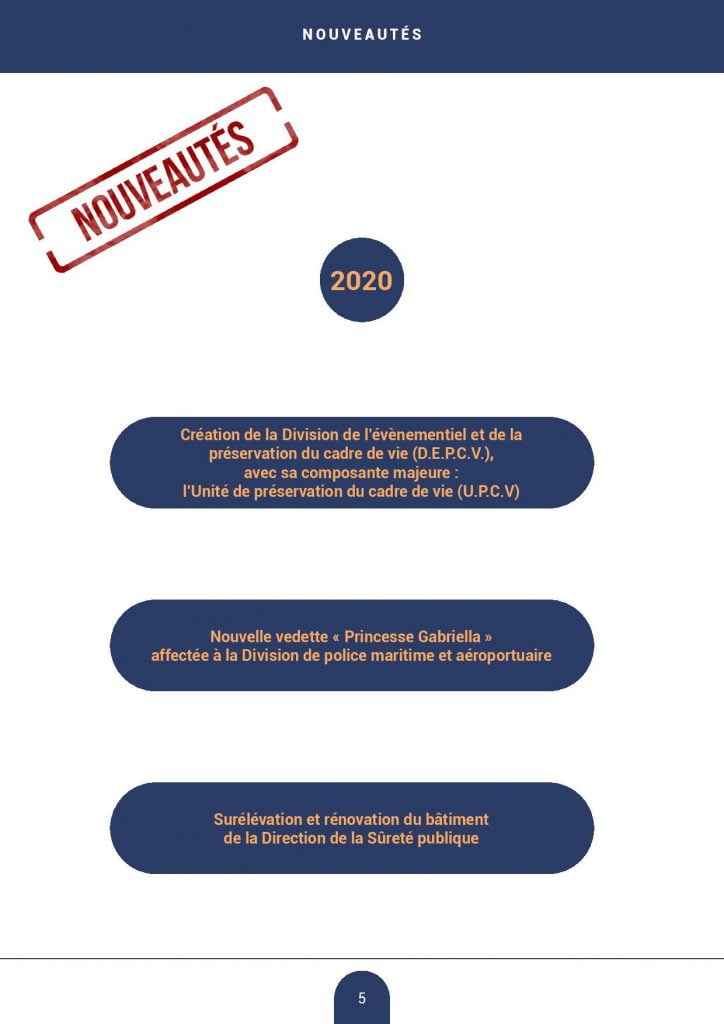 NOUVEAUTÉS

NOUVEAUTÉS

2020

Création de la Division de l'évènementiel et de la préservation du cadre de vie (D.E.P.C.V.), avec sa composante majeure : l'Unité de préservation du cadre de vie (U.P.C.V)

Nouvelle vedette « Princesse Gabriella » affectée à la Division de police maritime et aéroportuaire

Surélévation et rénovation du bâtiment de la Direction de la Sûreté publique

5